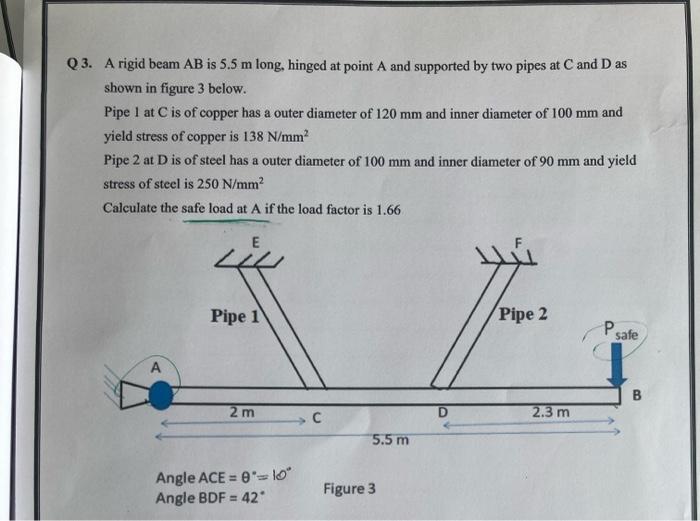 Q 3. A rigid beam AB is 5.5 m long, hinged at point A and supported by two pipes at C and D as shown in figure 3 below.

Pipe 1 at C is of copper has a outer diameter of 120 mm and inner diameter of 100 mm and yield stress of copper is 138 N/mm$^2$

Pipe 2 at D is of steel has a outer diameter of 100 mm and inner diameter of 90 mm and yield stress of steel is 250 N/mm$^2$

Calculate the safe load at A if the load factor is 1.66

E

F

Pipe 1

Pipe 2

$P_{safe}$

A

B

2 m

C

D

2.3 m

5.5 m

Angle ACE = θ° = 10°
Angle BDF = 42°

Figure 3